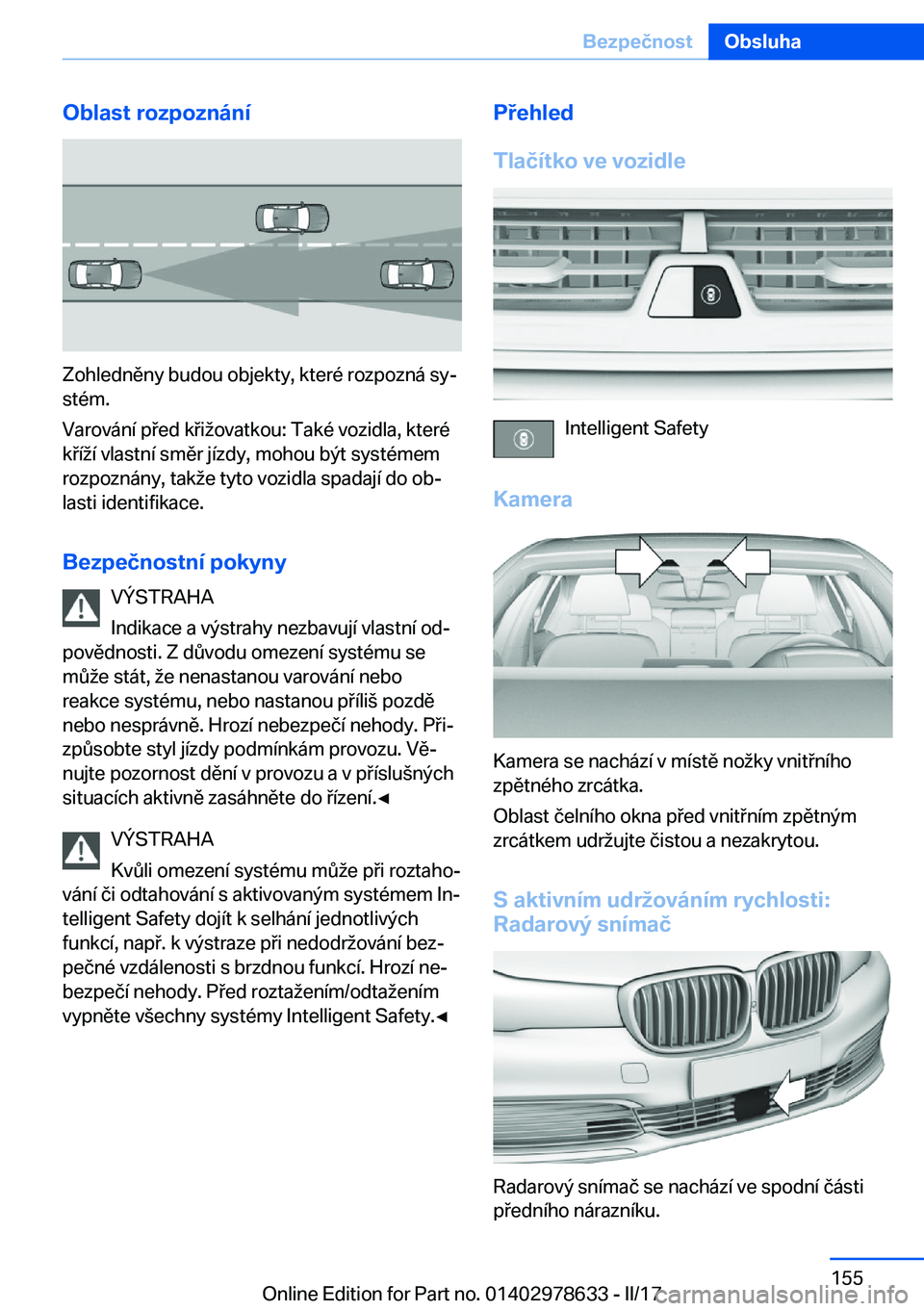 Bezpečnost Obsluha

Oblast rozpoznání

Zohledněny budou objekty, které rozpozná systém.

Varování před křižovatkou: Také vozidla, které kříží vlastní směr jízdy, mohou být systémem rozpoznány, takže tyto vozidla spadají do oblasti identifikace.

Bezpečnostní pokyny

VÝSTRAHA

Indikace a výstrahy nezbavují vlastní odpovědnosti. Z důvodu omezení systému se může stát, že nenastanou varování nebo reakce systému, nebo nastanou příliš pozdě nebo nesprávně. Hrozí nebezpečí nehody. Přizpůsobte styl jízdy podmínkám provozu. Věnujte pozornost dění v provozu a v příslušných situacích aktivně zasáhněte do řízení.◄

VÝSTRAHA

Kvůli omezení systému může při roztahování či odtahování s aktivovaným systémem Intelligent Safety dojít k selhání jednotlivých funkcí, např. k výstraze při nedodržování bezpečné vzdálenosti s brzdnou funkcí. Hrozí nebezpečí nehody. Před roztažením/odtažením vypněte všechny systémy Intelligent Safety.◄

Přehled

Tlačítko ve vozidle

Intelligent Safety

Kamera

Kamera se nachází v místě nožky vnitřního zpětného zrcátka.

Oblast čelního okna před vnitřním zpětným zrcátkem udržujte čistou a nezakrytou.

S aktivním udržováním rychlosti: Radarový snímač

Radarový snímač se nachází ve spodní části předního nárazníku.

155

Online Edition for Part no. 01402978633 - II/17

carmanualsonline.info